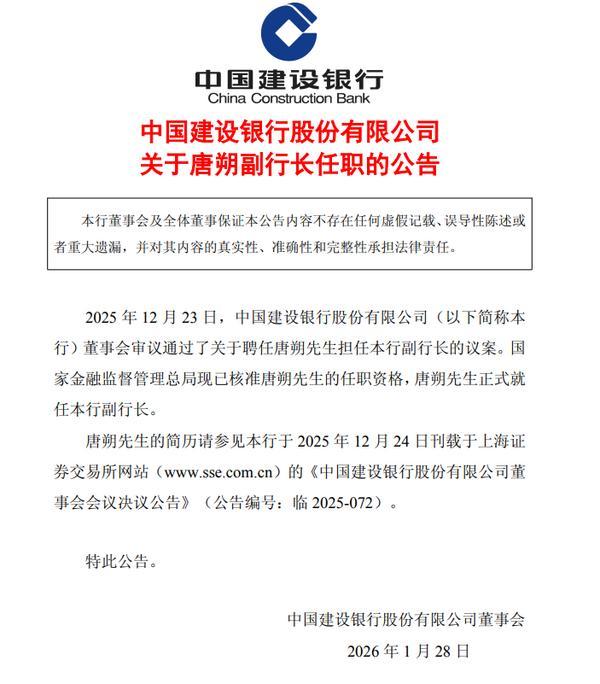 中国建设银行
China Construction Bank

中国建设银行股份有限公司
关于唐朔副行长任职的公告

本行董事会及全体董事保证本公告内容不存在任何虚假记载、误导性陈述或者重大遗漏，并对其内容的真实性、准确性和完整性承担法律责任。

2025 年 12 月 23 日，中国建设银行股份有限公司（以下简称本行）董事会审议通过了关于聘任唐朔先生担任本行副行长的议案。国家金融监督管理总局现已核准唐朔先生的任职资格，唐朔先生正式就任本行副行长。

唐朔先生的简历请参见本行于 2025 年 12 月 24 日刊载于上海证券交易所网站（www.sse.com.cn）的《中国建设银行股份有限公司董事会会议决议公告》（公告编号：临 2025-072）。

特此公告。

中国建设银行股份有限公司董事会
2026 年 1 月 28 日